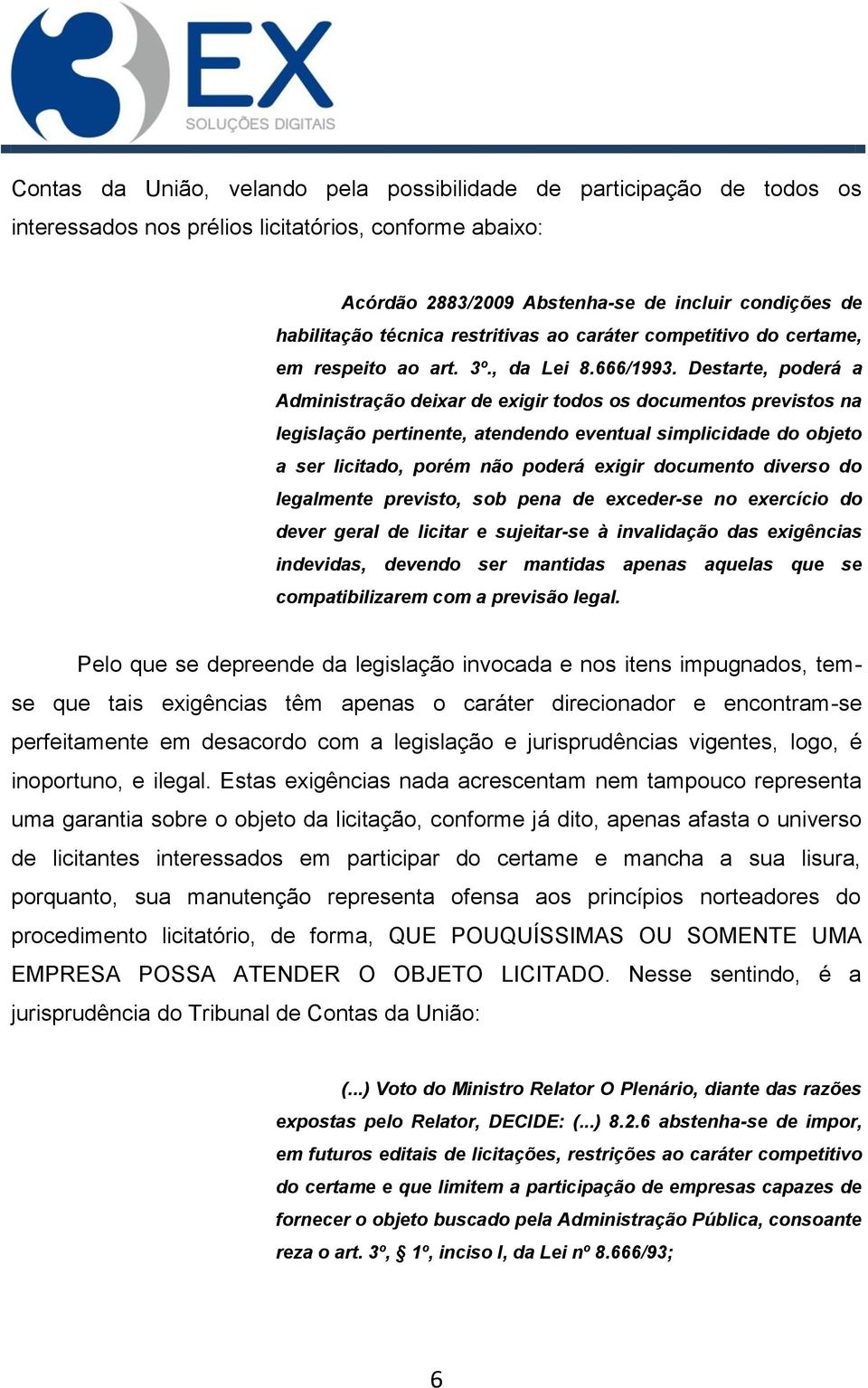 3EX
SOLUÇÕES DIGITAIS

Contas da União, velando pela possibilidade de participação de todos os interessados nos prélios licitatórios, conforme abaixo:

Acórdão 2883/2009 Abstenha-se de incluir condições de habilitação técnica restritivas ao caráter competitivo do certame, em respeito ao art. 3º., da Lei 8.666/1993. Destarte, poderá a Administração deixar de exigir todos os documentos previstos na legislação pertinente, atendendo eventual simplicidade do objeto a ser licitado, porém não poderá exigir documento diverso do legalmente previsto, sob pena de exceder-se no exercício do dever geral de licitar e sujeitar-se à invalidação das exigências indevidas, devendo ser mantidas apenas aquelas que se compatibilizarem com a previsão legal.

Pelo que se depreende da legislação invocada e nos itens impugnados, tem-se que tais exigências têm apenas o caráter direcionador e encontram-se perfeitamente em desacordo com a legislação e jurisprudências vigentes, logo, é inoportuno, e ilegal. Estas exigências nada acrescentam nem tampouco representa uma garantia sobre o objeto da licitação, conforme já dito, apenas afasta o universo de licitantes interessados em participar do certame e mancha a sua lisura, porquanto, sua manutenção representa ofensa aos princípios norteadores do procedimento licitatório, de forma, QUE POUQUÍSSIMAS OU SOMENTE UMA EMPRESA POSSA ATENDER O OBJETO LICITADO. Nesse sentindo, é a jurisprudência do Tribunal de Contas da União:

(...) Voto do Ministro Relator O Plenário, diante das razões expostas pelo Relator, DECIDE: (...) 8.2.6 abstenha-se de impor, em futuros editais de licitações, restrições ao caráter competitivo do certame e que limitem a participação de empresas capazes de fornecer o objeto buscado pela Administração Pública, consoante reza o art. 3º, § 1º, inciso I, da Lei nº 8.666/93;

6